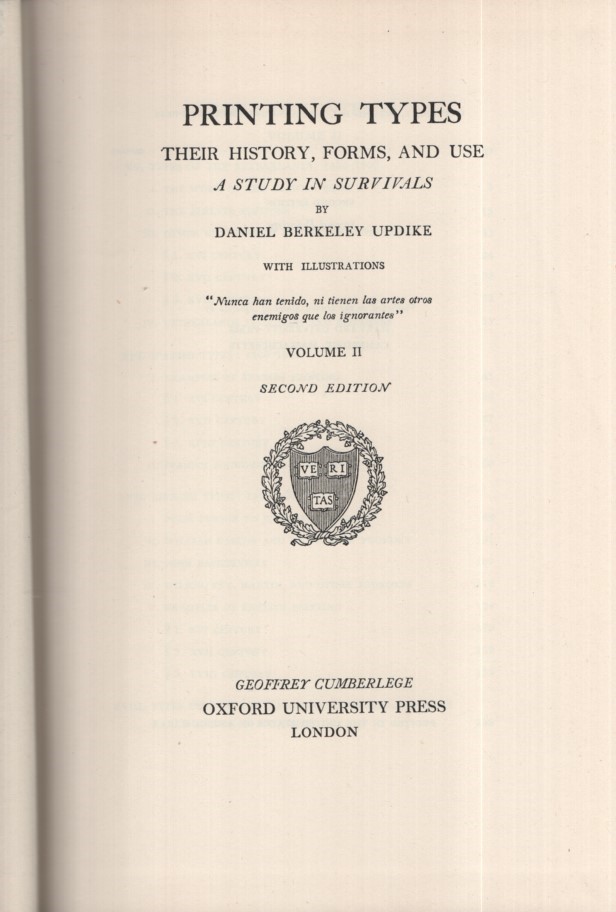 PRINTING TYPES
THEIR HISTORY, FORMS, AND USE
A STUDY IN SURVIVALS
BY
DANIEL BERKELEY UPDIKE

WITH ILLUSTRATIONS

"Nunca han tenido, ni tienen las artes otros enemigos que los ignorantes"

VOLUME II

SECOND EDITION

VE RI TAS

GEOFFREY CUMBERLEGE
OXFORD UNIVERSITY PRESS
LONDON